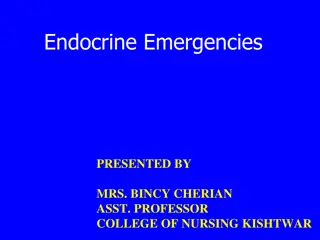 Endocrine Emergencies

PRESENTED BY

MRS. BINCY CHERIAN
ASST. PROFESSOR
COLLEGE OF NURSING KISHTWAR